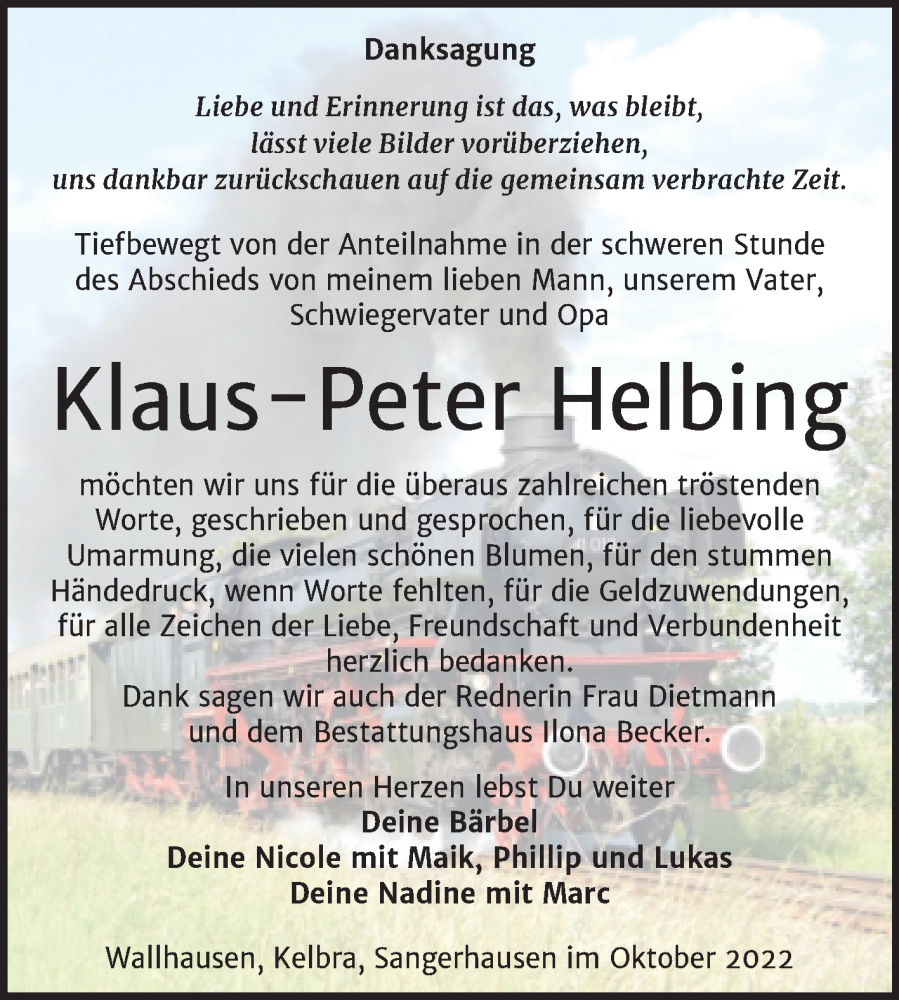 Danksagung

Liebe und Erinnerung ist das, was bleibt, lässt viele Bilder vorüberziehen, uns dankbar zurückschauen auf die gemeinsam verbrachte Zeit.

Tiefbewegt von der Anteilnahme in der schweren Stunde des Abschieds von meinem lieben Mann, unserem Vater, Schwiegervater und Opa

Klaus-Peter Helbing

möchten wir uns für die überaus zahlreichen tröstenden Worte, geschrieben und gesprochen, für die liebevolle Umarmung, die vielen schönen Blumen, für den stummen Händedruck, wenn Worte fehlten, für die Geldzuwendungen, für alle Zeichen der Liebe, Freundschaft und Verbundenheit herzlich bedanken.
Dank sagen wir auch der Rednerin Frau Dietmann und dem Bestattungshaus Ilona Becker.

In unseren Herzen lebst Du weiter
Deine Bärbel
Deine Nicole mit Maik, Phillip und Lukas
Deine Nadine mit Marc

Wallhausen, Kelbra, Sangerhausen im Oktober 2022